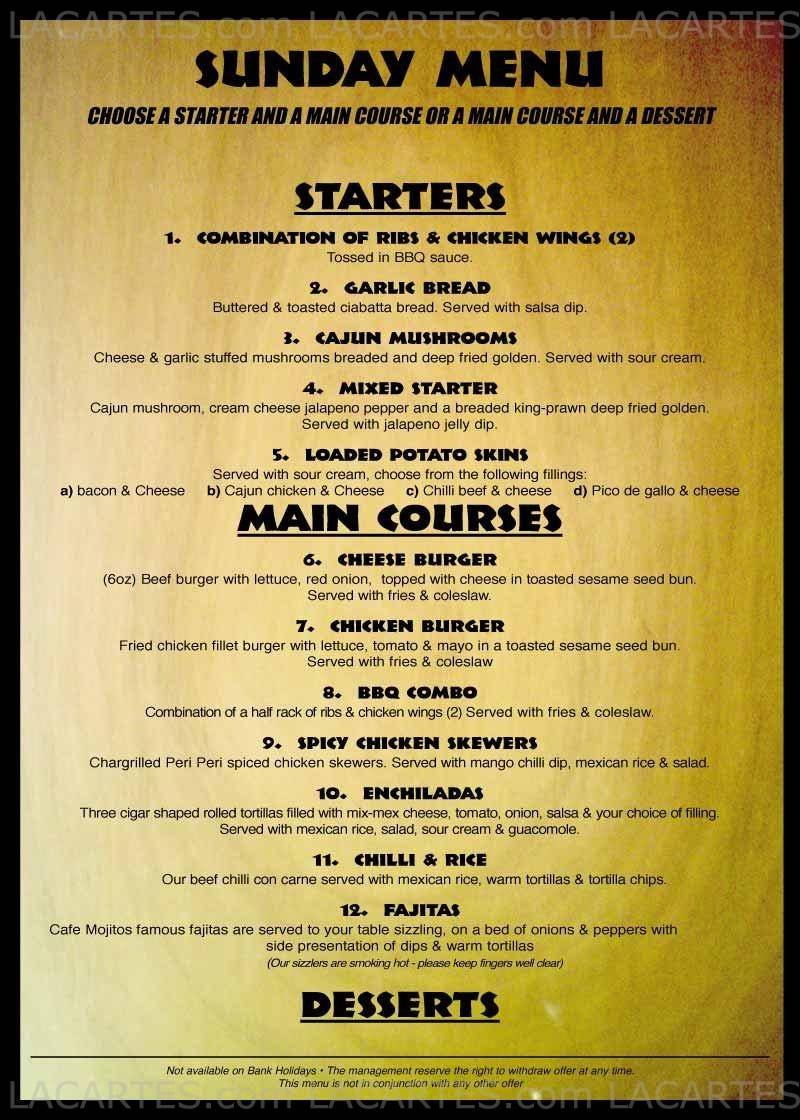 LACARTES.com LACARTES.com LACARTES

SUNDAY MENU

CHOOSE A STARTER AND A MAIN COURSE OR A MAIN COURSE AND A DESSERT

STARTERS

1. COMBINATION OF RIBS & CHICKEN WINGS (2)
Tossed in BBQ sauce.

2. GARLIC BREAD
Buttered & toasted ciabatta bread. Served with salsa dip.

3. CAJUN MUSHROOMS
Cheese & garlic stuffed mushrooms breaded and deep fried golden. Served with sour cream.

4. MIXED STARTER
Cajun mushroom, cream cheese jalapeno pepper and a breaded king-prawn deep fried golden. Served with jalapeno jelly dip.

5. LOADED POTATO SKINS
Served with sour cream, choose from the following fillings:
a) bacon & Cheese b) Cajun chicken & Cheese c) Chilli beef & cheese d) Pico de gallo & cheese

MAIN COURSES

6. CHEESE BURGER
(6oz) Beef burger with lettuce, red onion, topped with cheese in toasted sesame seed bun. Served with fries & coleslaw.

7. CHICKEN BURGER
Fried chicken fillet burger with lettuce, tomato & mayo in a toasted sesame seed bun. Served with fries & coleslaw

8. BBQ COMBO
Combination of a half rack of ribs & chicken wings (2) Served with fries & coleslaw.

9. SPICY CHICKEN SKEWERS
Chargrilled Peri Peri spiced chicken skewers. Served with mango chilli dip, mexican rice & salad.

10. ENCHILADAS
Three cigar shaped rolled tortillas filled with mix-mex cheese, tomato, onion, salsa & your choice of filling. Served with mexican rice, salad, sour cream & guacomole.

11. CHILLI & RICE
Our beef chilli con carne served with mexican rice, warm tortillas & tortilla chips.

12. FAJITAS
Cafe Mojitos famous fajitas are served to your table sizzling, on a bed of onions & peppers with side presentation of dips & warm tortillas
(Our sizzlers are smoking hot - please keep fingers well clear)

DESSERTS

Not available on Bank Holidays • The management reserve the right to withdraw offer at any time.
This menu is not in conjunction with any other offer

LACARTES.com LACARTES.com LACARTES